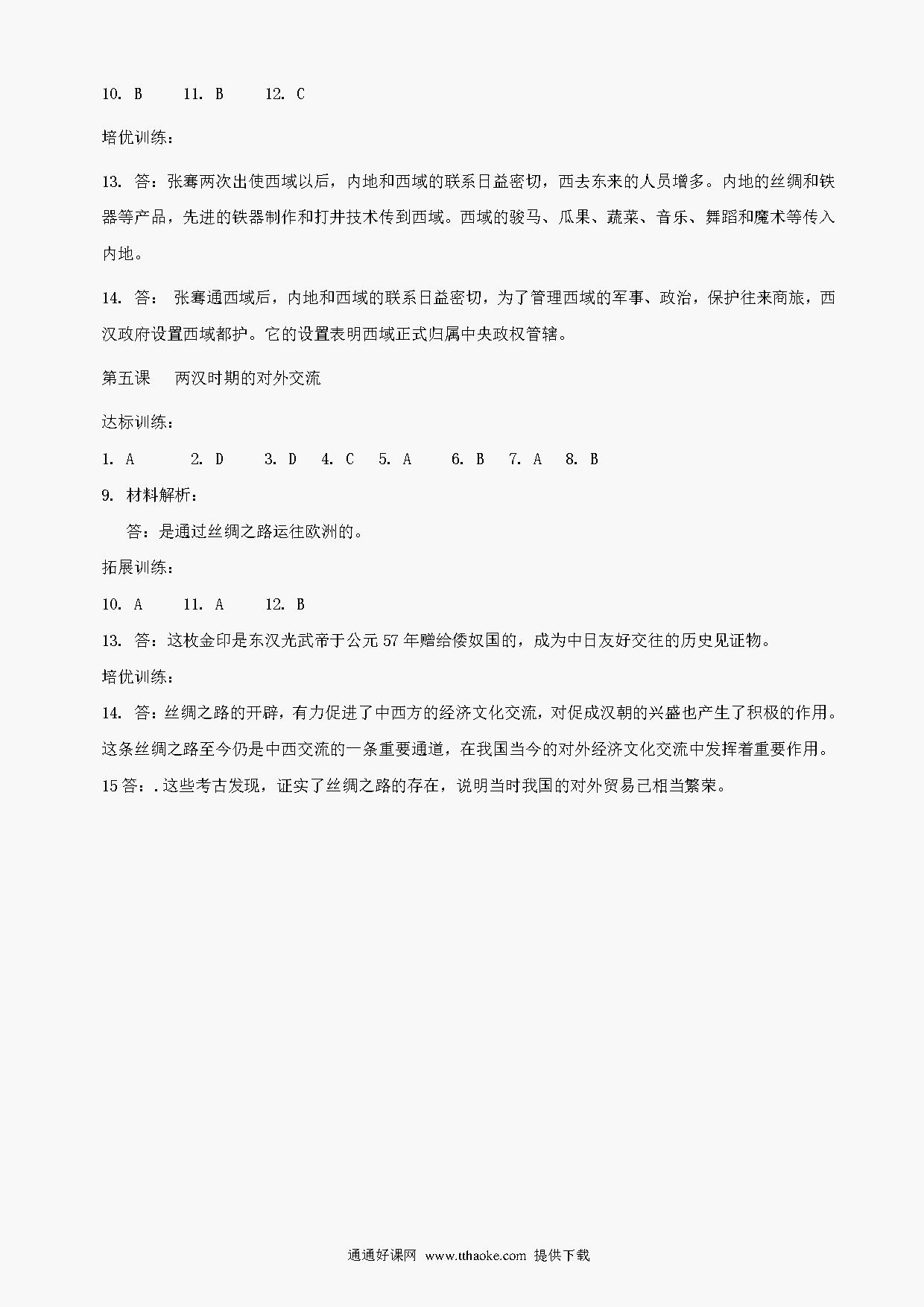 10. B 11. B 12. C

培优训练：

13. 答：张骞两次出使西域以后，内地和西域的联系日益密切，西去东来的人员增多。内地的丝绸和铁器等产品，先进的铁器制作和打井技术传到西域。西域的骏马、瓜果、蔬菜、音乐、舞蹈和魔术等传入内地。

14. 答： 张骞通西域后，内地和西域的联系日益密切，为了管理西域的军事、政治，保护往来商旅，西汉政府设置西域都护。它的设置表明西域正式归属中央政权管辖。

第五课 两汉时期的对外交流

达标训练：

1. A 2. D 3. D 4. C 5. A 6. B 7. A 8. B

9. 材料解析：

答：是通过丝绸之路运往欧洲的。

拓展训练：

10. A 11. A 12. B

13. 答：这枚金印是东汉光武帝于公元 57 年赠给倭奴国的，成为中日友好交往的历史见证物。

培优训练：

14. 答：丝绸之路的开辟，有力促进了中西方的经济文化交流，对促成汉朝的兴盛也产生了积极的作用。这条丝绸之路至今仍是中西交流的一条重要通道，在我国当今的对外经济文化交流中发挥着重要作用。

15 答：. 这些考古发现，证实了丝绸之路的存在，说明当时我国的对外贸易已相当繁荣。

通通好课网 www.tthaoke.com 提供下载